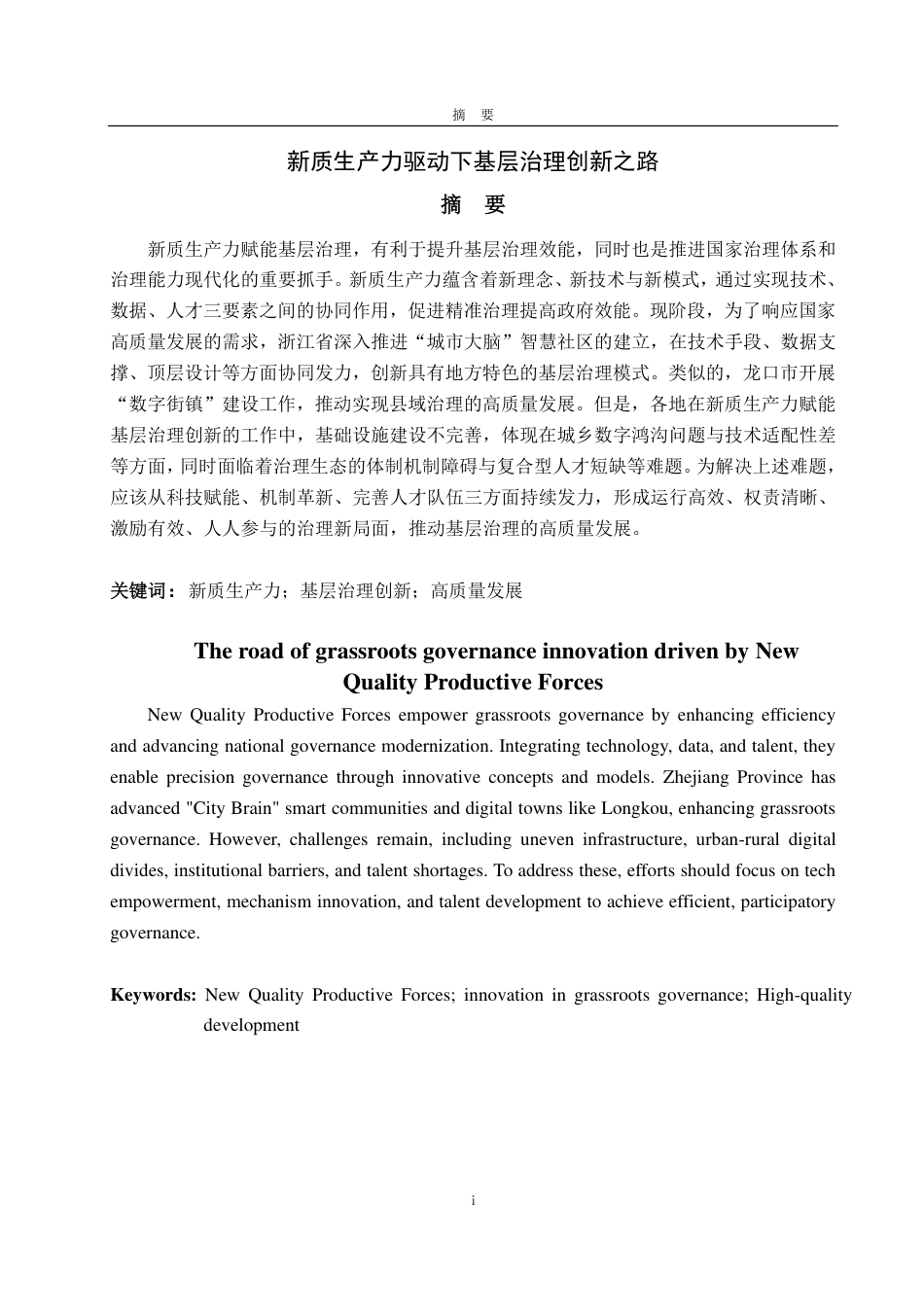 摘 要

新质生产力驱动下基层治理创新之路

摘 要

新质生产力赋能基层治理，有利于提升基层治理效能，同时也是推进国家治理体系和治理能力现代化的重要抓手。新质生产力蕴含着新理念、新技术与新模式，通过实现技术、数据、人才三要素之间的协同作用，促进精准治理提高政府效能。现阶段，为了响应国家高质量发展的需求，浙江省深入推进“城市大脑”智慧社区的建立，在技术手段、数据支撑、顶层设计等方面协同发力，创新具有地方特色的基层治理模式。类似的，龙口市开展“数字街镇”建设工作，推动实现县域治理的高质量发展。但是，各地在新质生产力赋能基层治理创新的工作中，基础设施建设不完善，体现在城乡数字鸿沟问题与技术适配性差等方面，同时面临着治理生态的体制机制障碍与复合型人才短缺等难题。为解决上述难题，应该从科技赋能、机制革新、完善人才队伍三方面持续发力，形成运行高效、权责清晰、激励有效、人人参与的治理新局面，推动基层治理的高质量发展。

关键词：新质生产力；基层治理创新；高质量发展

The road of grassroots governance innovation driven by New Quality Productive Forces

New Quality Productive Forces empower grassroots governance by enhancing efficiency and advancing national governance modernization. Integrating technology, data, and talent, they enable precision governance through innovative concepts and models. Zhejiang Province has advanced "City Brain" smart communities and digital towns like Longkou, enhancing grassroots governance. However, challenges remain, including uneven infrastructure, urban-rural digital divides, institutional barriers, and talent shortages. To address these, efforts should focus on tech empowerment, mechanism innovation, and talent development to achieve efficient, participatory governance.

Keywords: New Quality Productive Forces; innovation in grassroots governance; High-quality development

i